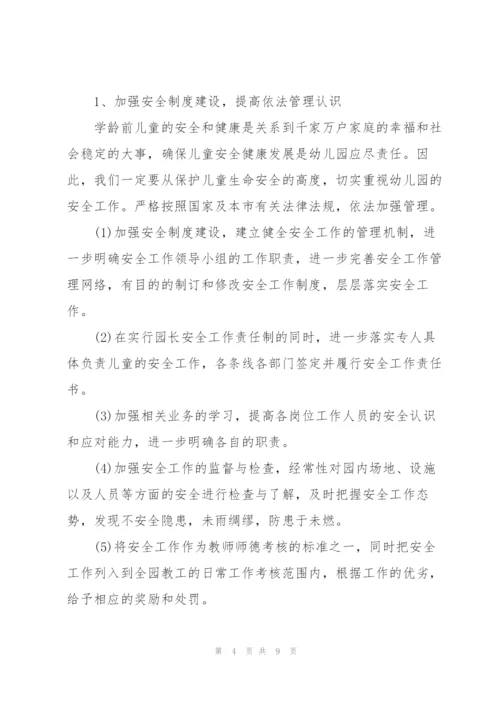 1、加强安全制度建设，提高依法管理认识

学龄前儿童的安全和健康是关系到千家万户家庭的幸福和社会稳定的大事，确保儿童安全健康发展是幼儿园应尽责任。因此，我们一定要从保护儿童生命安全的高度，切实重视幼儿园的安全工作。严格按照国家及本市有关法律法规，依法加强管理。

(1)加强安全制度建设，建立健全安全工作的管理机制，进一步明确安全工作领导小组的工作职责，进一步完善安全工作管理网络，有目的的制订和修改安全工作制度，层层落实安全工作。

(2)在实行园长安全工作责任制的同时，进一步落实专人具体负责儿童的安全工作，各条线各部门签定并履行安全工作责任书。

(3)加强相关业务的学习，提高各岗位工作人员的安全认识和应对能力，进一步明确各自的职责。

(4)加强安全工作的监督与检查，经常性对园内场地、设施以及人员等方面的安全进行检查与了解，及时把握安全工作态势，发现不安全隐患，未雨绸缪，防患于未燃。

(5)将安全工作作为教师师德考核的标准之一，同时把安全工作列入到全园教工的日常工作考核范围内，根据工作的优劣，给予相应的奖励和处罚。

第 4 页 共 9 页